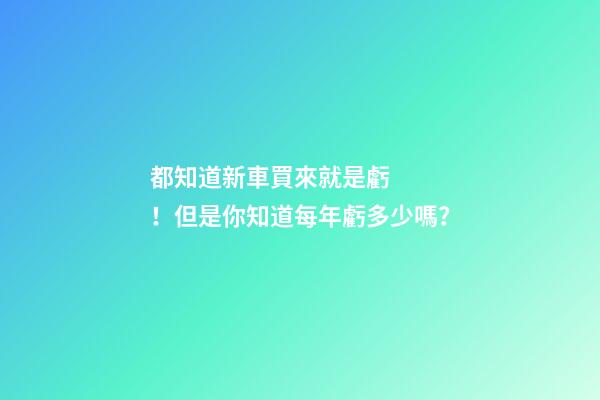 都知道新車買來就是虧！但是你知道每年虧多少嗎?